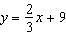 $y = \frac{2}{3}x + 9$